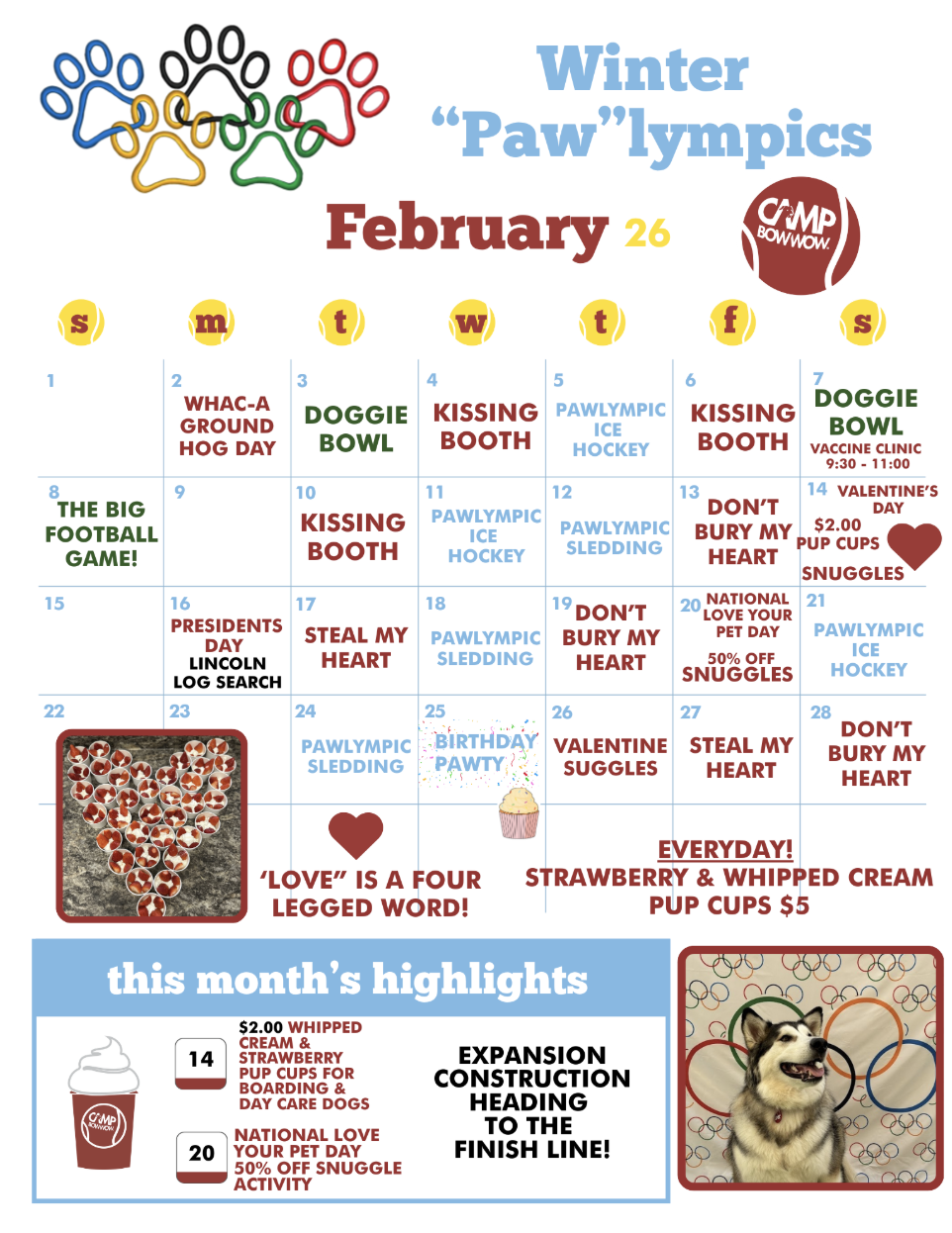 Winter "Paw"lympics

February 26

CAMP BOWWOW

| s | m | t | w | t | f | s |
|---|---|---|---|---|---|---|
| 1 | 2 WHAC-A GROUND HOG DAY | 3 DOGGIE BOWL | 4 KISSING BOOTH | 5 PAWLYMPIC ICE HOCKEY | 6 KISSING BOOTH | 7 DOGGIE BOWL VACCINE CLINIC 9:30 - 11:00 |
| 8 THE BIG FOOTBALL GAME! | 9 | 10 KISSING BOOTH | 11 PAWLYMPIC ICE HOCKEY | 12 PAWLYMPIC SLEDDING | 13 DON'T BURY MY HEART | 14 VALENTINE'S DAY $2.00 PUP CUPS SNUGGLES |
| 15 | 16 PRESIDENTS DAY LINCOLN LOG SEARCH | 17 STEAL MY HEART | 18 PAWLYMPIC SLEDDING | 19 DON'T BURY MY HEART | 20 NATIONAL LOVE YOUR PET DAY 50% OFF SNUGGLES | 21 PAWLYMPIC ICE HOCKEY |
| 22 | 23 | 24 PAWLYMPIC SLEDDING | 25 BIRTHDAY PAWTY | 26 VALENTINE SUGGLES | 27 STEAL MY HEART | 28 DON'T BURY MY HEART |

'LOVE" IS A FOUR LEGGED WORD!

EVERYDAY!
STRAWBERRY & WHIPPED CREAM PUP CUPS $5

this month's highlights

14 $2.00 WHIPPED CREAM & STRAWBERRY PUP CUPS FOR BOARDING & DAY CARE DOGS

20 NATIONAL LOVE YOUR PET DAY 50% OFF SNUGGLE ACTIVITY

EXPANSION CONSTRUCTION HEADING TO THE FINISH LINE!